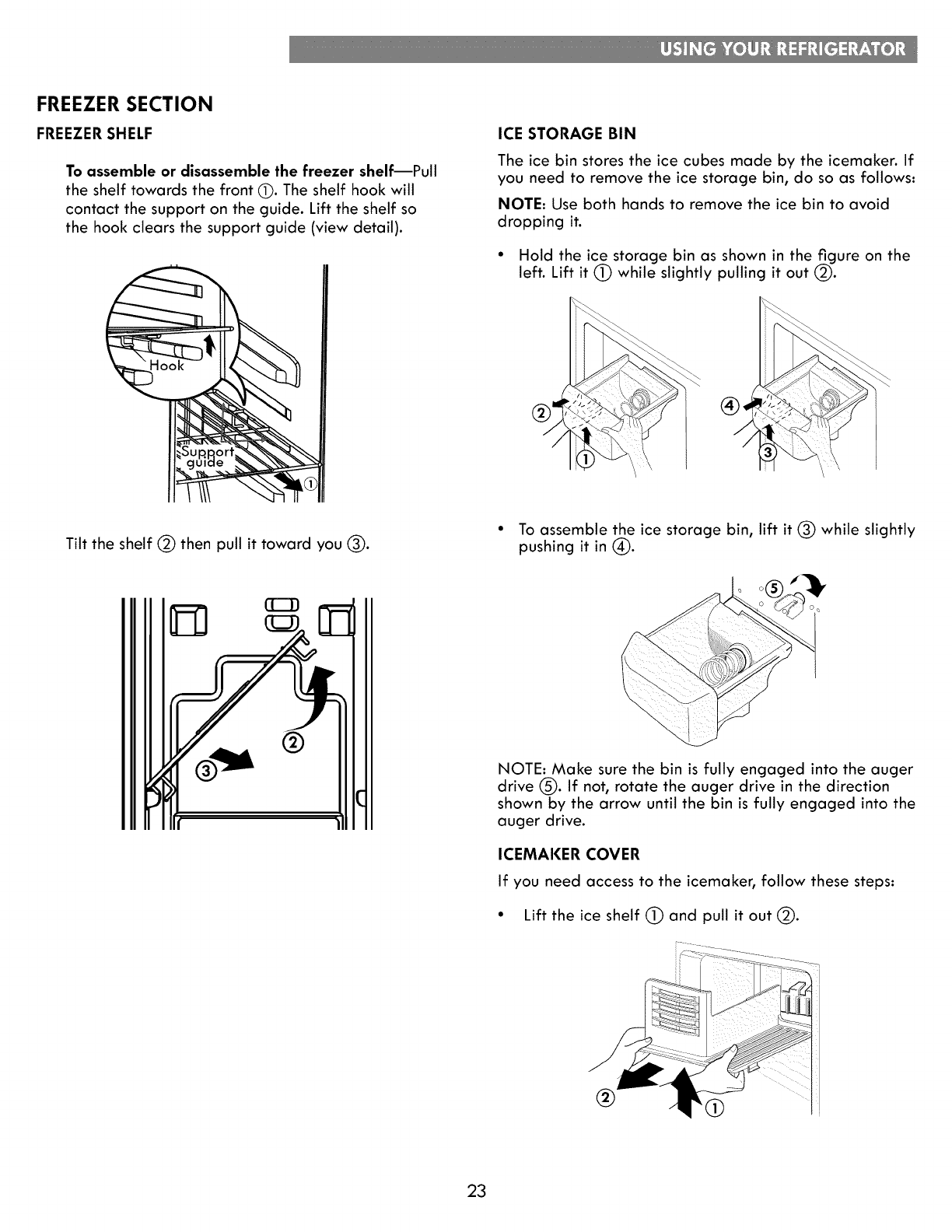 USING YOUR REFRIGERATOR

FREEZER SECTION

FREEZER SHELF

To assemble or disassemble the freezer shelf—Pull the shelf towards the front ①. The shelf hook will contact the support on the guide. Lift the shelf so the hook clears the support guide (view detail).

Hook

Support guide

①

Tilt the shelf ② then pull it toward you ③.

②

③

ICE STORAGE BIN

The ice bin stores the ice cubes made by the icemaker. If you need to remove the ice storage bin, do so as follows:

NOTE: Use both hands to remove the ice bin to avoid dropping it.

• Hold the ice storage bin as shown in the figure on the left. Lift it ① while slightly pulling it out ②.

②

①

④

③

• To assemble the ice storage bin, lift it ③ while slightly pushing it in ④.

⑤

NOTE: Make sure the bin is fully engaged into the auger drive ⑤. If not, rotate the auger drive in the direction shown by the arrow until the bin is fully engaged into the auger drive.

ICEMAKER COVER

If you need access to the icemaker, follow these steps:

• Lift the ice shelf ① and pull it out ②.

②

①

23